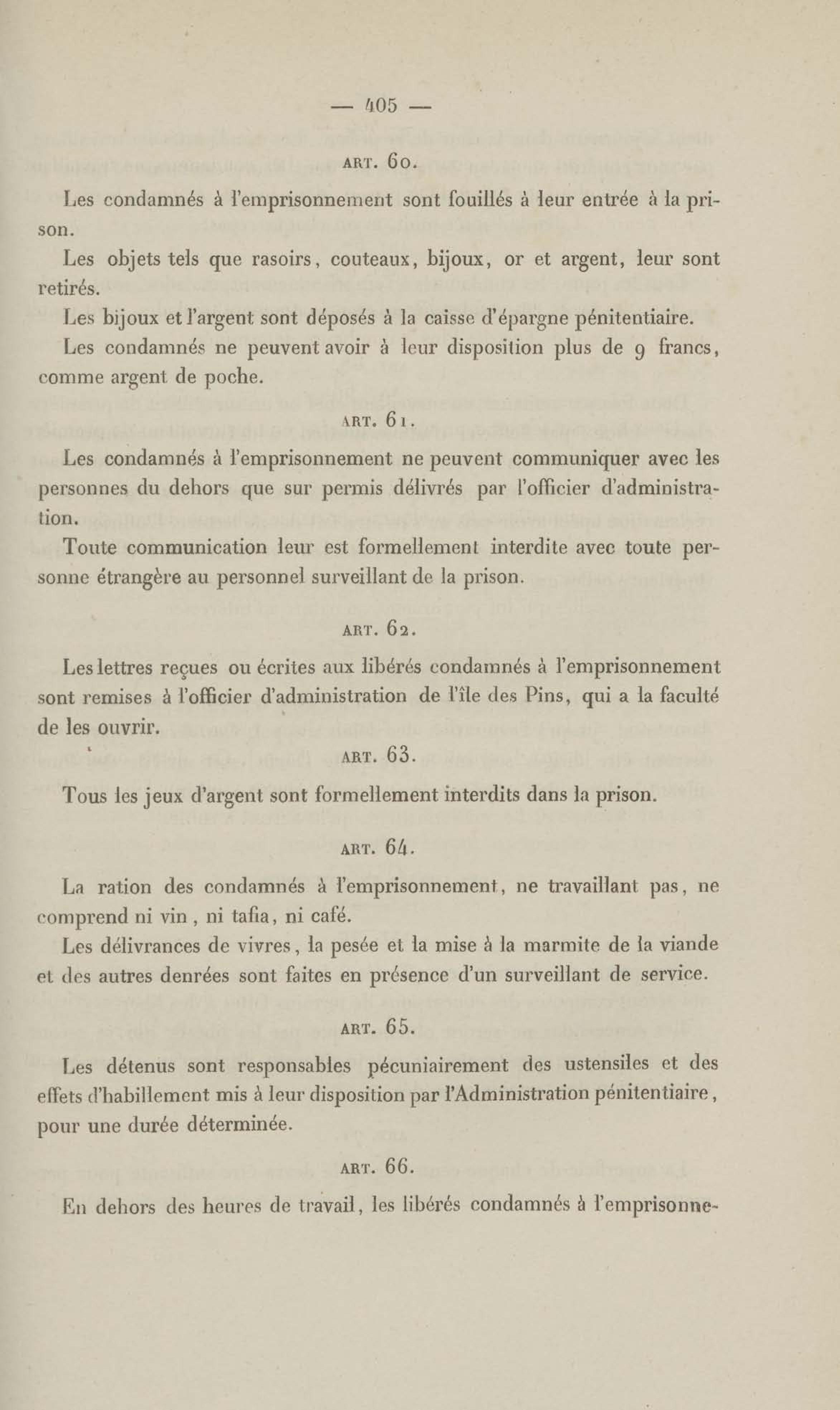 — 405 —

ART. 60.

Les condamnés à l'emprisonnement sont fouillés à leur entrée à la prison.

Les objets tels que rasoirs, couteaux, bijoux, or et argent, leur sont retirés.

Les bijoux et l'argent sont déposés à la caisse d'épargne pénitentiaire.

Les condamnés ne peuvent avoir à leur disposition plus de 9 francs, comme argent de poche.

ART. 61.

Les condamnés à l'emprisonnement ne peuvent communiquer avec les personnes du dehors que sur permis délivrés par l'officier d'administration.

Toute communication leur est formellement interdite avec toute personne étrangère au personnel surveillant de la prison.

ART. 62.

Les lettres reçues ou écrites aux libérés condamnés à l'emprisonnement sont remises à l'officier d'administration de l'île des Pins, qui a la faculté de les ouvrir.

ART. 63.

Tous les jeux d'argent sont formellement interdits dans la prison.

ART. 64.

La ration des condamnés à l'emprisonnement, ne travaillant pas, ne comprend ni vin, ni tafia, ni café.

Les délivrances de vivres, la pesée et la mise à la marmite de la viande et des autres denrées sont faites en présence d'un surveillant de service.

ART. 65.

Les détenus sont responsables pécuniairement des ustensiles et des effets d'habillement mis à leur disposition par l'Administration pénitentiaire, pour une durée déterminée.

ART. 66.

En dehors des heures de travail, les libérés condamnés à l'emprisonne-